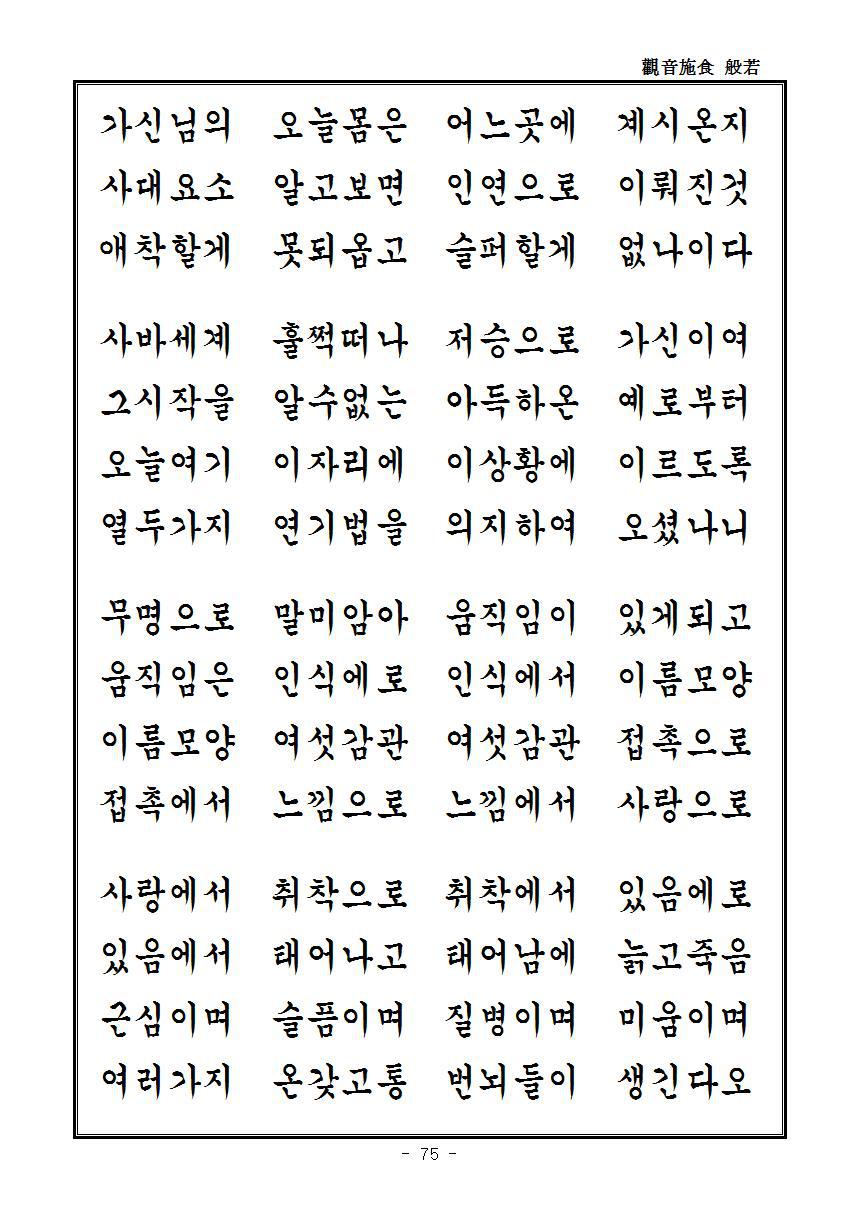 觀音施食 般若

가신님의 오늘몸은 어느곳에 계시온지
사대요소 알고보면 인연으로 이뤄진것
애착할게 못되옵고 슬퍼할게 없나이다

사바세계 훌쩍떠나 저승으로 가신이여
그시작을 알수없는 아득하온 예로부터
오늘여기 이자리에 이상황에 이르도록
열두가지 연기법을 의지하여 오셨나니

무명으로 말미암아 움직임이 있게되고
움직임은 인식에로 인식에서 이름모양
이름모양 여섯감관 여섯감관 접촉으로
접촉에서 느낌으로 느낌에서 사랑으로

사랑에서 취착으로 취착에서 있음에로
있음에서 태어나고 태어남에 늙고죽음
근심이며 슬픔이며 질병이며 미움이며
여러가지 온갖고통 번뇌들이 생긴다오

- 75 -